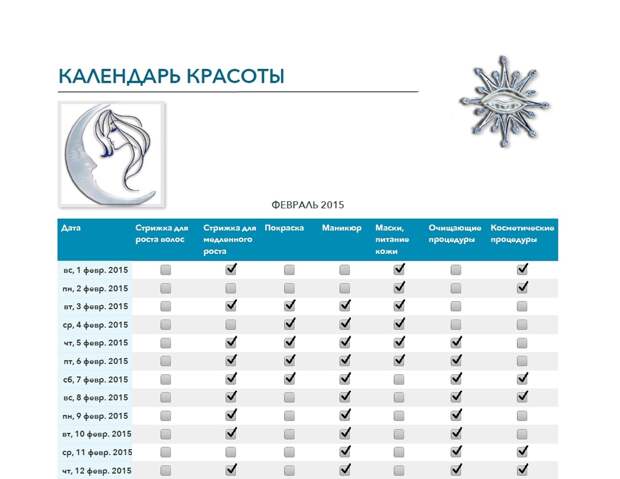 КАЛЕНДАРЬ КРАСОТЫ

ФЕВРАЛЬ 2015

| Дата | Стрижка для роста волос | Стрижка для медленного роста | Покраска | Маникюр | Маски, питание кожи | Очищающие процедуры | Косметические процедуры |
|---|---|---|---|---|---|---|---|
| вс, 1 февр. 2015 | ☐ | ☑ | ☐ | ☐ | ☑ | ☐ | ☑ |
| пн, 2 февр. 2015 | ☐ | ☐ | ☐ | ☐ | ☑ | ☐ | ☑ |
| вт, 3 февр. 2015 | ☐ | ☑ | ☑ | ☑ | ☑ | ☐ | ☐ |
| ср, 4 февр. 2015 | ☐ | ☐ | ☑ | ☑ | ☑ | ☐ | ☐ |
| чт, 5 февр. 2015 | ☐ | ☑ | ☑ | ☑ | ☑ | ☑ | ☐ |
| пт, 6 февр. 2015 | ☐ | ☑ | ☑ | ☑ | ☑ | ☑ | ☐ |
| сб, 7 февр. 2015 | ☐ | ☑ | ☑ | ☑ | ☐ | ☑ | ☑ |
| вс, 8 февр. 2015 | ☐ | ☑ | ☐ | ☑ | ☐ | ☑ | ☑ |
| пн, 9 февр. 2015 | ☐ | ☑ | ☐ | ☑ | ☐ | ☑ | ☐ |
| вт, 10 февр. 2015 | ☐ | ☑ | ☐ | ☑ | ☐ | ☑ | ☐ |
| ср, 11 февр. 2015 | ☐ | ☐ | ☐ | ☑ | ☐ | ☑ | ☑ |
| чт, 12 февр. 2015 | ☐ | ☑ | ☐ | ☑ | ☐ | ☑ | ☑ |